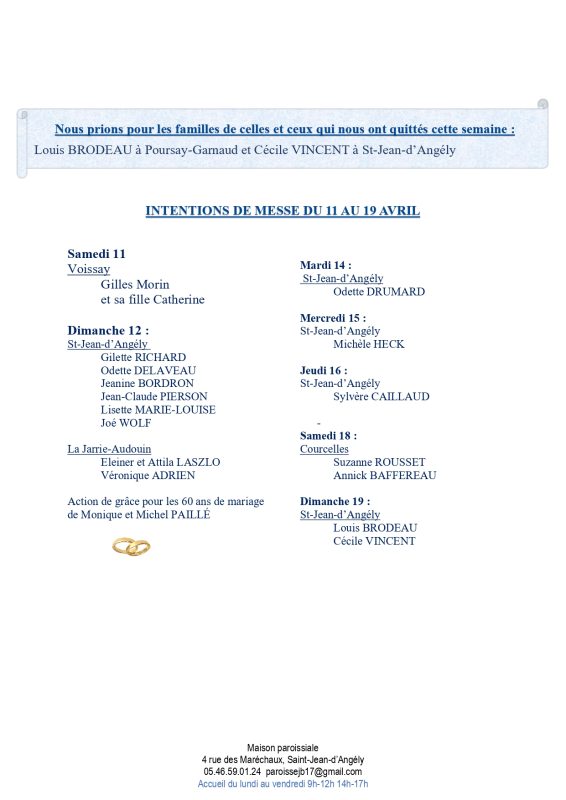 Nous prions pour les familles de celles et ceux qui nous ont quittés cette semaine :
Louis BRODEAU à Poursay-Garnaud et Cécile VINCENT à St-Jean-d'Angély

INTENTIONS DE MESSE DU 11 AU 19 AVRIL

Samedi 11
Voissay
Gilles Morin
et sa fille Catherine

Dimanche 12 :
St-Jean-d'Angély
Gilette RICHARD
Odette DELAVEAU
Jeanine BORDRON
Jean-Claude PIERSON
Lisette MARIE-LOUISE
Joé WOLF

La Jarrie-Audouin
Eleiner et Attila LASZLO
Véronique ADRIEN

Action de grâce pour les 60 ans de mariage de Monique et Michel PAILLÉ

Mardi 14 :
St-Jean-d'Angély
Odette DRUMARD

Mercredi 15 :
St-Jean-d'Angély
Michèle HECK

Jeudi 16 :
St-Jean-d'Angély
Sylvère CAILLAUD

-

Samedi 18 :
Courcelles
Suzanne ROUSSET
Annick BAFFEREAU

Dimanche 19 :
St-Jean-d'Angély
Louis BRODEAU
Cécile VINCENT

Maison paroissiale
4 rue des Maréchaux, Saint-Jean-d'Angély
05.46.59.01.24 paroissejb17@gmail.com
Accueil du lundi au vendredi 9h-12h 14h-17h